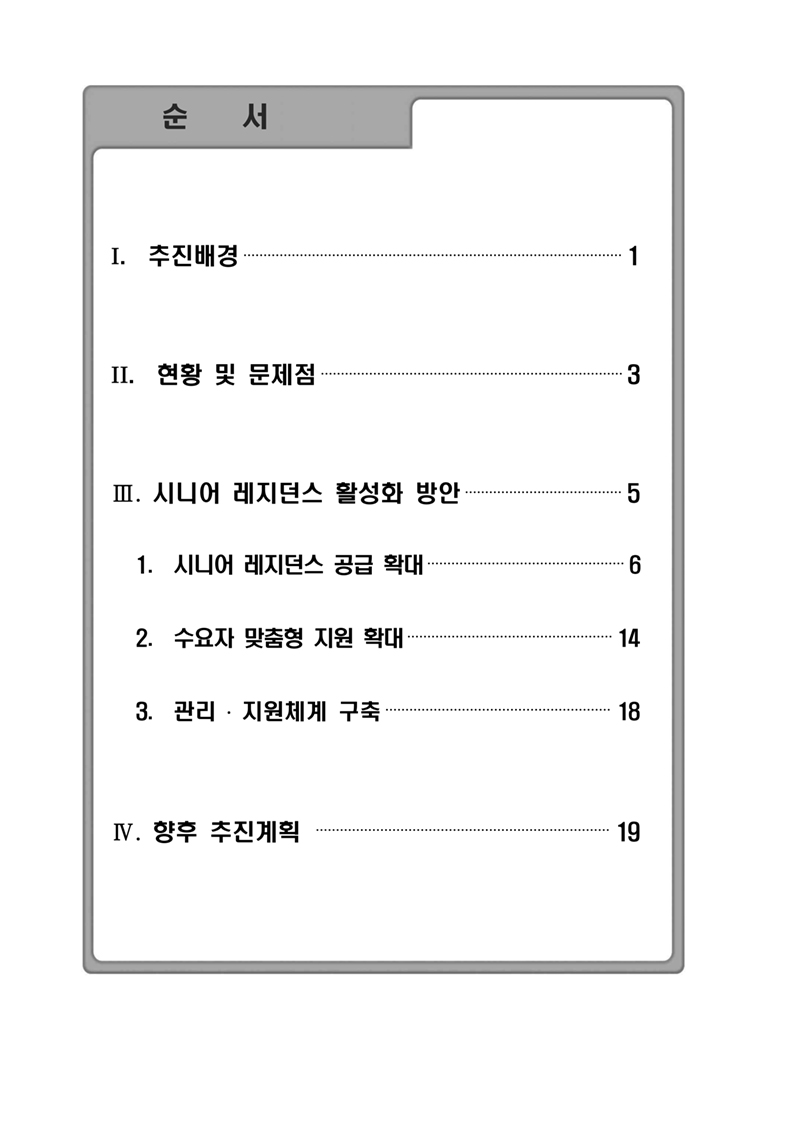 순 서

I. 추진배경 1

II. 현황 및 문제점 3

Ⅲ. 시니어 레지던스 활성화 방안 5

1. 시니어 레지던스 공급 확대 6

2. 수요자 맞춤형 지원 확대 14

3. 관리 · 지원체계 구축 18

Ⅳ. 향후 추진계획 19